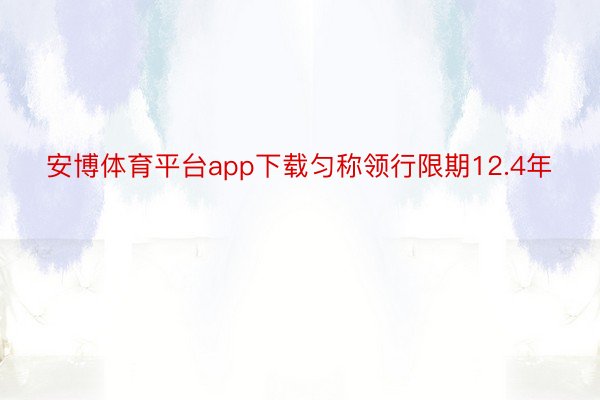 安博体育平台app下载匀称领行限期12.4年